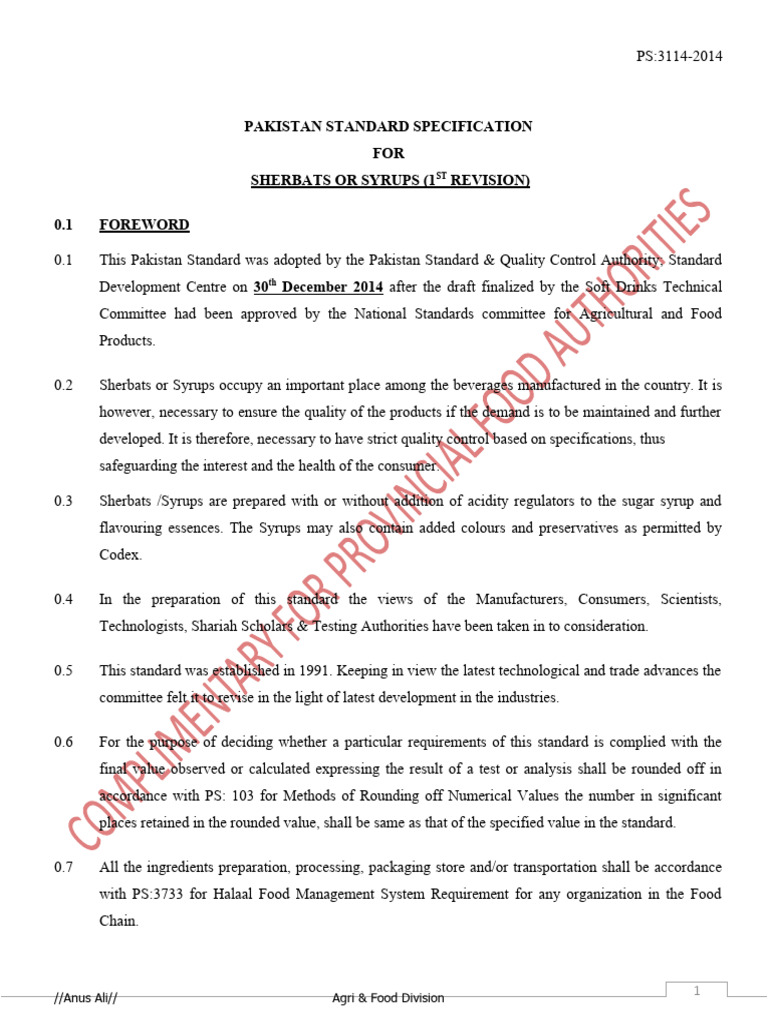 PS:3114-2014

PAKISTAN STANDARD SPECIFICATION
FOR
SHERBATS OR SYRUPS ($1^{ST}$ REVISION)

0.1 FOREWORD

0.1 This Pakistan Standard was adopted by the Pakistan Standard & Quality Control Authority, Standard Development Centre on $30^{th}$ December 2014 after the draft finalized by the Soft Drinks Technical Committee had been approved by the National Standards committee for Agricultural and Food Products.

0.2 Sherbats or Syrups occupy an important place among the beverages manufactured in the country. It is however, necessary to ensure the quality of the products if the demand is to be maintained and further developed. It is therefore, necessary to have strict quality control based on specifications, thus safeguarding the interest and the health of the consumer.

0.3 Sherbats /Syrups are prepared with or without addition of acidity regulators to the sugar syrup and flavouring essences. The Syrups may also contain added colours and preservatives as permitted by Codex.

0.4 In the preparation of this standard the views of the Manufacturers, Consumers, Scientists, Technologists, Shariah Scholars & Testing Authorities have been taken in to consideration.

0.5 This standard was established in 1991. Keeping in view the latest technological and trade advances the committee felt it to revise in the light of latest development in the industries.

0.6 For the purpose of deciding whether a particular requirements of this standard is complied with the final value observed or calculated expressing the result of a test or analysis shall be rounded off in accordance with PS: 103 for Methods of Rounding off Numerical Values the number in significant places retained in the rounded value, shall be same as that of the specified value in the standard.

0.7 All the ingredients preparation, processing, packaging store and/or transportation shall be accordance with PS:3733 for Halaal Food Management System Requirement for any organization in the Food Chain.

COMPLIMENTARY FOR PROVINCIAL FOOD AUTHORITIES

//Anus Ali// Agri & Food Division 1